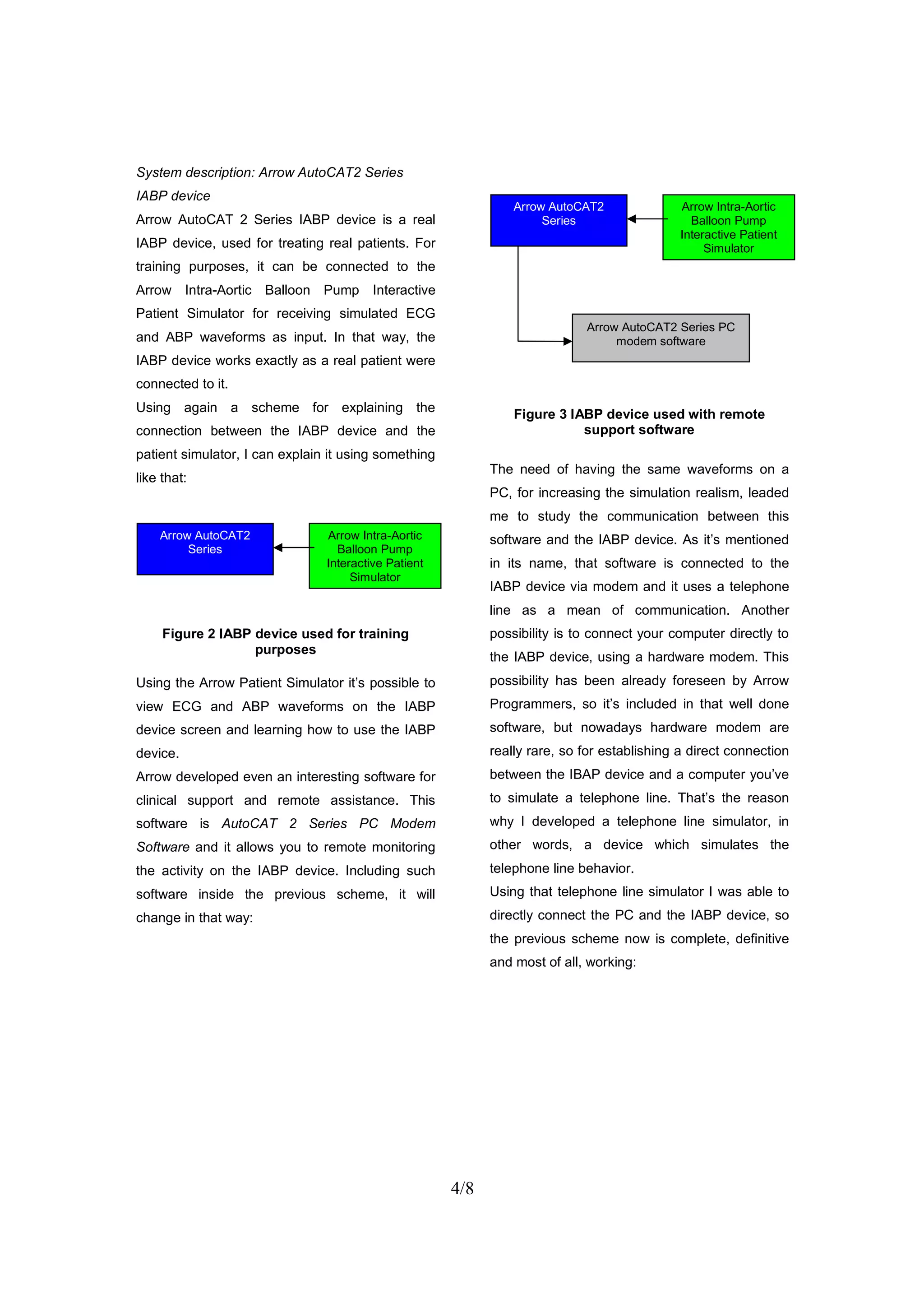 System description: Arrow AutoCAT2 Series IABP device

Arrow AutoCAT 2 Series IABP device is a real IABP device, used for treating real patients. For training purposes, it can be connected to the Arrow Intra-Aortic Balloon Pump Interactive Patient Simulator for receiving simulated ECG and ABP waveforms as input. In that way, the IABP device works exactly as a real patient were connected to it.

Using again a scheme for explaining the connection between the IABP device and the patient simulator, I can explain it using something like that:

Arrow AutoCAT2 Series

Arrow Intra-Aortic Balloon Pump Interactive Patient Simulator

Figure 2 IABP device used for training purposes

Using the Arrow Patient Simulator it's possible to view ECG and ABP waveforms on the IABP device screen and learning how to use the IABP device.

Arrow developed even an interesting software for clinical support and remote assistance. This software is AutoCAT 2 Series PC Modem Software and it allows you to remote monitoring the activity on the IABP device. Including such software inside the previous scheme, it will change in that way:

Arrow AutoCAT2 Series

Arrow Intra-Aortic Balloon Pump Interactive Patient Simulator

Arrow AutoCAT2 Series PC modem software

Figure 3 IABP device used with remote support software

The need of having the same waveforms on a PC, for increasing the simulation realism, leaded me to study the communication between this software and the IABP device. As it's mentioned in its name, that software is connected to the IABP device via modem and it uses a telephone line as a mean of communication. Another possibility is to connect your computer directly to the IABP device, using a hardware modem. This possibility has been already foreseen by Arrow Programmers, so it's included in that well done software, but nowadays hardware modem are really rare, so for establishing a direct connection between the IBAP device and a computer you've to simulate a telephone line. That's the reason why I developed a telephone line simulator, in other words, a device which simulates the telephone line behavior.

Using that telephone line simulator I was able to directly connect the PC and the IABP device, so the previous scheme now is complete, definitive and most of all, working:

4/8